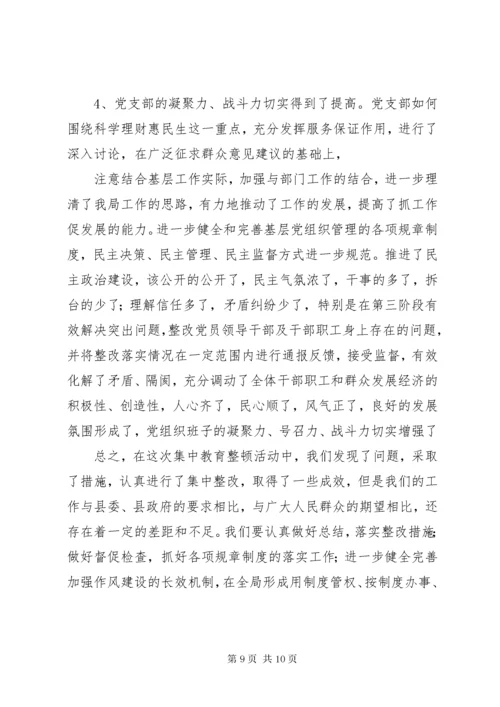 4、党支部的凝聚力、战斗力切实得到了提高。党支部如何围绕科学理财惠民生这一重点，充分发挥服务保证作用，进行了深入讨论，在广泛征求群众意见建议的基础上，

注意结合基层工作实际，加强与部门工作的结合，进一步理清了我局工作的思路，有力地推动了工作的发展，提高了抓工作促发展的能力。进一步健全和完善基层党组织管理的各项规章制度，民主决策、民主管理、民主监督方式进一步规范。推进了民主政治建设，该公开的公开了，民主气氛浓了，干事的多了，拆台的少了；理解信任多了，矛盾纠纷少了，特别是在第三阶段有效解决突出问题，整改党员领导干部及干部职工身上存在的问题，并将整改落实情况在一定范围内进行通报反馈，接受监督，有效化解了矛盾、隔阂，充分调动了全体干部职工和群众发展经济的积极性、创造性，人心齐了，民心顺了，风气正了，良好的发展氛围形成了，党组织班子的凝聚力、号召力、战斗力切实增强了

总之，在这次集中教育整顿活动中，我们发现了问题，采取了措施，认真进行了集中整改，取得了一些成效，但是我们的工作与县委、县政府的要求相比，与广大人民群众的期望相比，还存在着一定的差距和不足。我们要认真做好总结，落实整改措施；做好督促检查，抓好各项规章制度的落实工作；进一步健全完善加强作风建设的长效机制，在全局形成用制度管权、按制度办事、

第 9 页 共 10 页